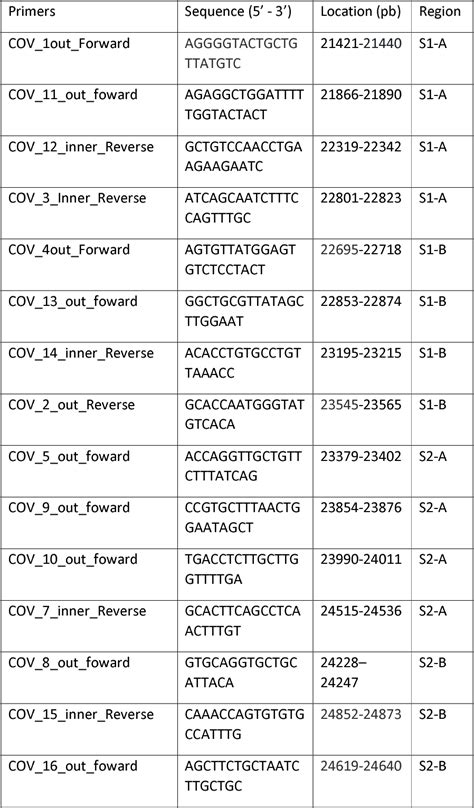 | Primers | Sequence (5' - 3') | Location (pb) | Region |
|---|---|---|---|
| COV_1out_Forward | AGGGGTACTGCTGTTATGTC | 21421-21440 | S1-A |
| COV_11_out_foward | AGAGGCTGGATTTTTGGTACTACT | 21866-21890 | S1-A |
| COV_12_inner_Reverse | GCTGTCCAACCTGAAGAAGAATC | 22319-22342 | S1-A |
| COV_3_Inner_Reverse | ATCAGCAATCTTTCCAGTTTGC | 22801-22823 | S1-A |
| COV_4out_Forward | AGTGTTATGGAGTGTCTCCTACT | 22695-22718 | S1-B |
| COV_13_out_foward | GGCTGCGTTATAGCTTGGAAT | 22853-22874 | S1-B |
| COV_14_inner_Reverse | ACACCTGTGCCTGTTAAACC | 23195-23215 | S1-B |
| COV_2_out_Reverse | GCACCAATGGGTATGTCACA | 23545-23565 | S1-B |
| COV_5_out_foward | ACCAGGTTGCTGTTCTTTATCAG | 23379-23402 | S2-A |
| COV_9_out_foward | CCGTGCTTTAACTGGAATAGCT | 23854-23876 | S2-A |
| COV_10_out_foward | TGACCTCTTGCTTGGTTTTGA | 23990-24011 | S2-A |
| COV_7_inner_Reverse | GCACTTCAGCCTCAACTTTGT | 24515-24536 | S2-A |
| COV_8_out_foward | GTGCAGGTGCTGCATTACA | 24228–24247 | S2-B |
| COV_15_inner_Reverse | CAAACCAGTGTGTGCCATTTG | 24852-24873 | S2-B |
| COV_16_out_foward | AGCTTCTGCTAATCTTGCTGC | 24619-24640 | S2-B |